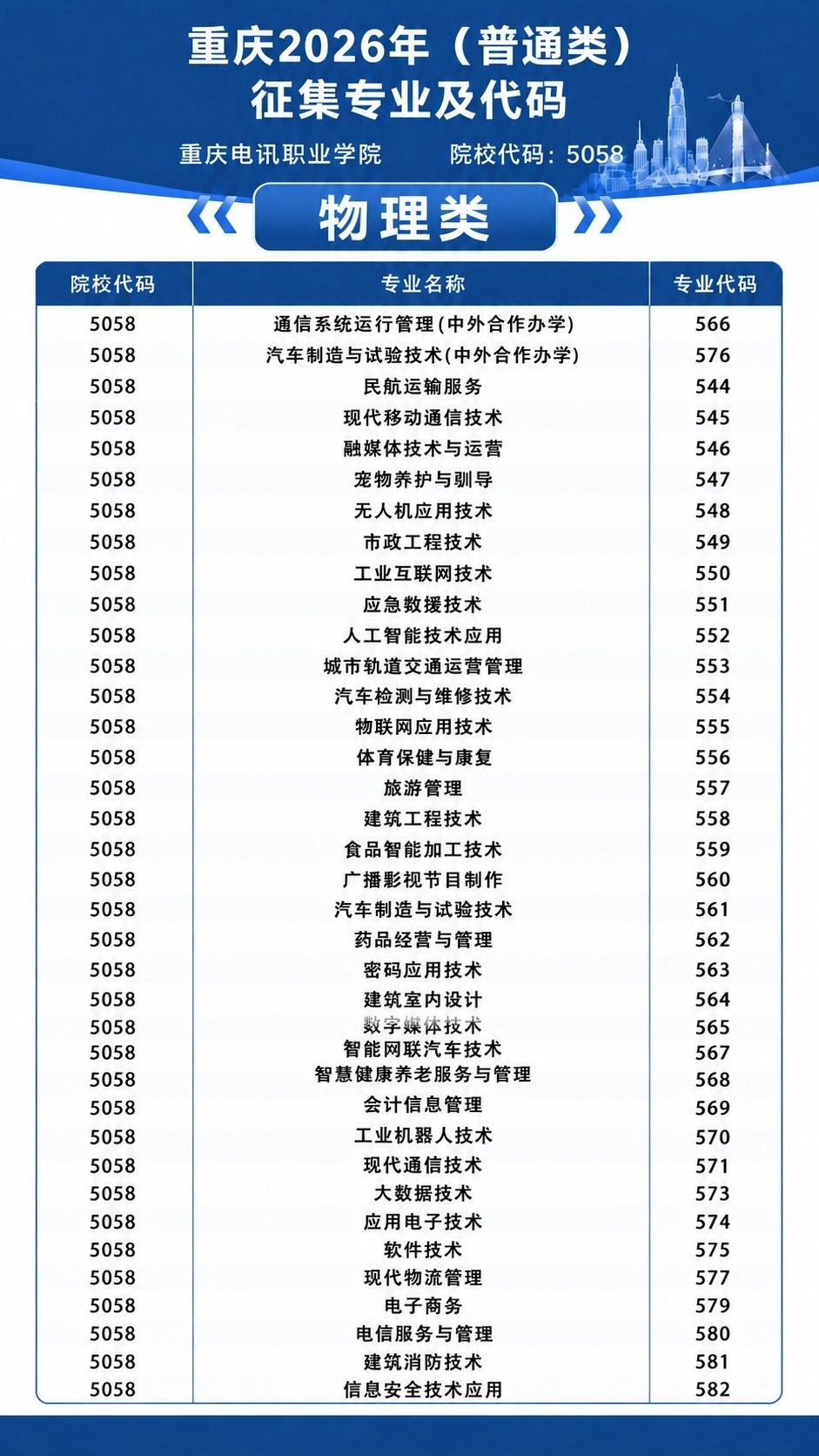 重庆2026年（普通类）
征集专业及代码

重庆电讯职业学院　　院校代码：5058

物理类

| 院校代码 | 专业名称 | 专业代码 |
|---|---|---|
| 5058 | 通信系统运行管理(中外合作办学) | 566 |
| 5058 | 汽车制造与试验技术(中外合作办学) | 576 |
| 5058 | 民航运输服务 | 544 |
| 5058 | 现代移动通信技术 | 545 |
| 5058 | 融媒体技术与运营 | 546 |
| 5058 | 宠物养护与驯导 | 547 |
| 5058 | 无人机应用技术 | 548 |
| 5058 | 市政工程技术 | 549 |
| 5058 | 工业互联网技术 | 550 |
| 5058 | 应急救援技术 | 551 |
| 5058 | 人工智能技术应用 | 552 |
| 5058 | 城市轨道交通运营管理 | 553 |
| 5058 | 汽车检测与维修技术 | 554 |
| 5058 | 物联网应用技术 | 555 |
| 5058 | 体育保健与康复 | 556 |
| 5058 | 旅游管理 | 557 |
| 5058 | 建筑工程技术 | 558 |
| 5058 | 食品智能加工技术 | 559 |
| 5058 | 广播影视节目制作 | 560 |
| 5058 | 汽车制造与试验技术 | 561 |
| 5058 | 药品经营与管理 | 562 |
| 5058 | 密码应用技术 | 563 |
| 5058 | 建筑室内设计 | 564 |
| 5058 | 数字媒体技术 | 565 |
| 5058 | 智能网联汽车技术 | 567 |
| 5058 | 智慧健康养老服务与管理 | 568 |
| 5058 | 会计信息管理 | 569 |
| 5058 | 工业机器人技术 | 570 |
| 5058 | 现代通信技术 | 571 |
| 5058 | 大数据技术 | 573 |
| 5058 | 应用电子技术 | 574 |
| 5058 | 软件技术 | 575 |
| 5058 | 现代物流管理 | 577 |
| 5058 | 电子商务 | 579 |
| 5058 | 电信服务与管理 | 580 |
| 5058 | 建筑消防技术 | 581 |
| 5058 | 信息安全技术应用 | 582 |